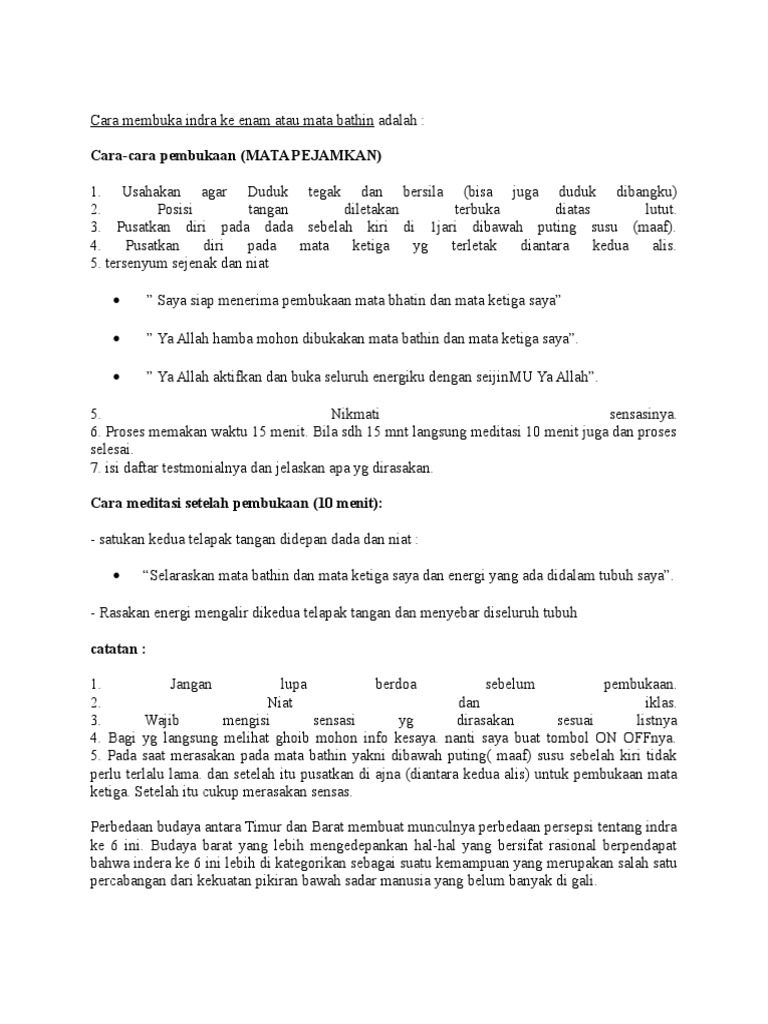 Cara membuka indra ke enam atau mata bathin adalah :

Cara-cara pembukaan (MATA PEJAMKAN)

1. Usahakan agar Duduk tegak dan bersila (bisa juga duduk dibangku)
2. Posisi tangan diletakan terbuka diatas lutut.
3. Pusatkan diri pada dada sebelah kiri di 1jari dibawah puting susu (maaf).
4. Pusatkan diri pada mata ketiga yg terletak diantara kedua alis.
5. tersenyum sejenak dan niat

• ” Saya siap menerima pembukaan mata bhatin dan mata ketiga saya”

• ” Ya Allah hamba mohon dibukakan mata bathin dan mata ketiga saya”.

• ” Ya Allah aktifkan dan buka seluruh energiku dengan seijinMU Ya Allah”.

5. Nikmati sensasinya.
6. Proses memakan waktu 15 menit. Bila sdh 15 mnt langsung meditasi 10 menit juga dan proses selesai.
7. isi daftar testmonialnya dan jelaskan apa yg dirasakan.

Cara meditasi setelah pembukaan (10 menit):

- satukan kedua telapak tangan didepan dada dan niat :

• “Selaraskan mata bathin dan mata ketiga saya dan energi yang ada didalam tubuh saya”.

- Rasakan energi mengalir dikedua telapak tangan dan menyebar diseluruh tubuh

catatan :

1. Jangan lupa berdoa sebelum pembukaan.
2. Niat dan iklas.
3. Wajib mengisi sensasi yg dirasakan sesuai listnya
4. Bagi yg langsung melihat ghoib mohon info kesaya. nanti saya buat tombol ON OFFnya.
5. Pada saat merasakan pada mata bathin yakni dibawah puting( maaf) susu sebelah kiri tidak perlu terlalu lama. dan setelah itu pusatkan di ajna (diantara kedua alis) untuk pembukaan mata ketiga. Setelah itu cukup merasakan sensas.

Perbedaan budaya antara Timur dan Barat membuat munculnya perbedaan persepsi tentang indra ke 6 ini. Budaya barat yang lebih mengedepankan hal-hal yang bersifat rasional berpendapat bahwa indera ke 6 ini lebih di kategorikan sebagai suatu kemampuan yang merupakan salah satu percabangan dari kekuatan pikiran bawah sadar manusia yang belum banyak di gali.